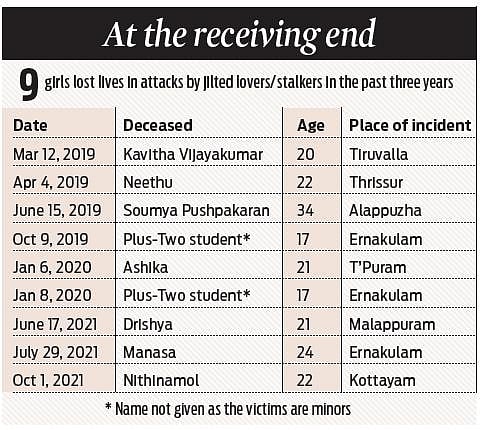 At the receiving end

9 girls lost lives in attacks by jilted lovers/stalkers in the past three years

| Date | Deceased | Age | Place of incident |
|---|---|---|---|
| Mar 12, 2019 | Kavitha Vijayakumar | 20 | Tiruvalla |
| Apr 4, 2019 | Neethu | 22 | Thrissur |
| June 15, 2019 | Soumya Pushpakaran | 34 | Alappuzha |
| Oct 9, 2019 | Plus-Two student* | 17 | Ernakulam |
| Jan 6, 2020 | Ashika | 21 | T'Puram |
| Jan 8, 2020 | Plus-Two student* | 17 | Ernakulam |
| June 17, 2021 | Drishya | 21 | Malappuram |
| July 29, 2021 | Manasa | 24 | Ernakulam |
| Oct 1, 2021 | Nithinamol | 22 | Kottayam |

* Name not given as the victims are minors